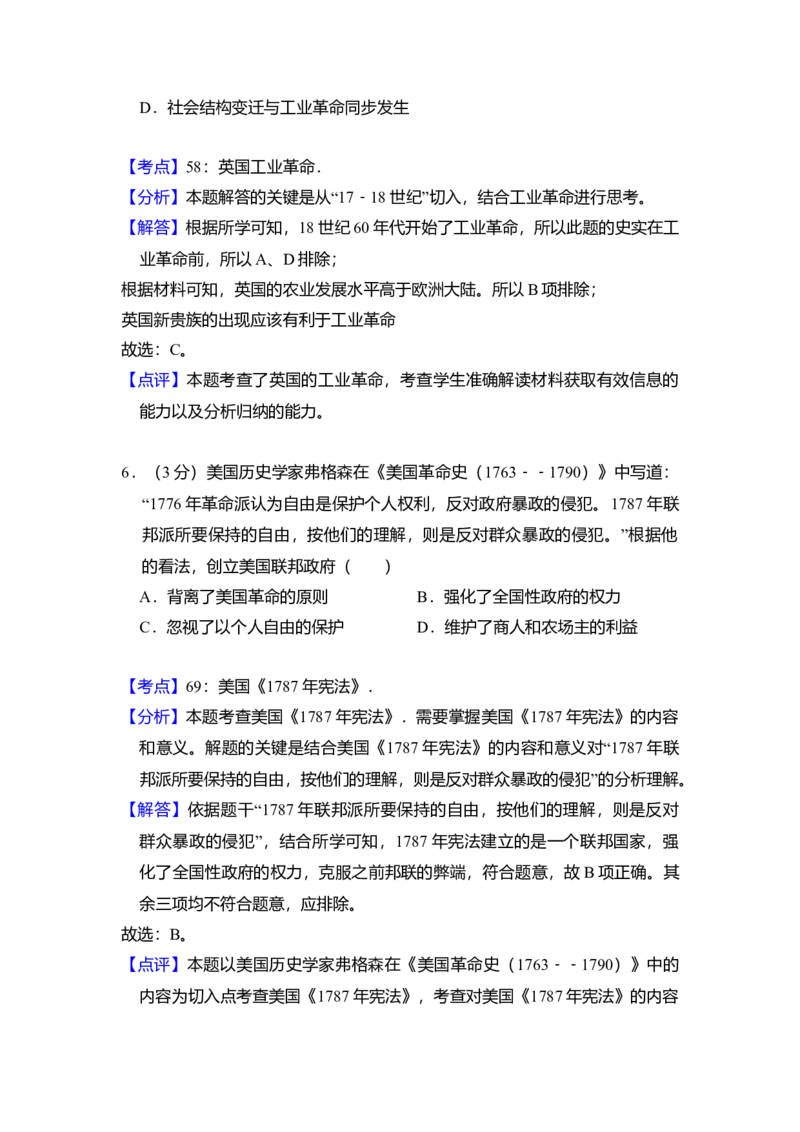 D．社会结构变迁与工业革命同步发生

【考点】58：英国工业革命．

【分析】本题解答的关键是从“17－18世纪”切入，结合工业革命进行思考。

【解答】根据所学可知，18世纪60年代开始了工业革命，所以此题的史实在工业革命前，所以A、D排除；

根据材料可知，英国的农业发展水平高于欧洲大陆。所以B项排除；

英国新贵族的出现应该有利于工业革命

故选：C。

【点评】本题考查了英国的工业革命，考查学生准确解读材料获取有效信息的能力以及分析归纳的能力。

6．（3分）美国历史学家弗格森在《美国革命史（1763－－1790）》中写道：“1776年革命派认为自由是保护个人权利，反对政府暴政的侵犯。1787年联邦派所要保持的自由，按他们的理解，则是反对群众暴政的侵犯。”根据他的看法，创立美国联邦政府（　　）

A．背离了美国革命的原则　B．强化了全国性政府的权力

C．忽视了以个人自由的保护　D．维护了商人和农场主的利益

【考点】69：美国《1787年宪法》．

【分析】本题考查美国《1787年宪法》．需要掌握美国《1787年宪法》的内容和意义。解题的关键是结合美国《1787年宪法》的内容和意义对“1787年联邦派所要保持的自由，按他们的理解，则是反对群众暴政的侵犯”的分析理解。

【解答】依据题干“1787年联邦派所要保持的自由，按他们的理解，则是反对群众暴政的侵犯”，结合所学可知，1787年宪法建立的是一个联邦国家，强化了全国性政府的权力，克服之前邦联的弊端，符合题意，故B项正确。其余三项均不符合题意，应排除。

故选：B。

【点评】本题以美国历史学家弗格森在《美国革命史（1763－－1790）》中的内容为切入点考查美国《1787年宪法》，考查对美国《1787年宪法》的内容